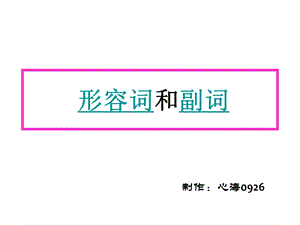 形容词和副词

制作：心海0926